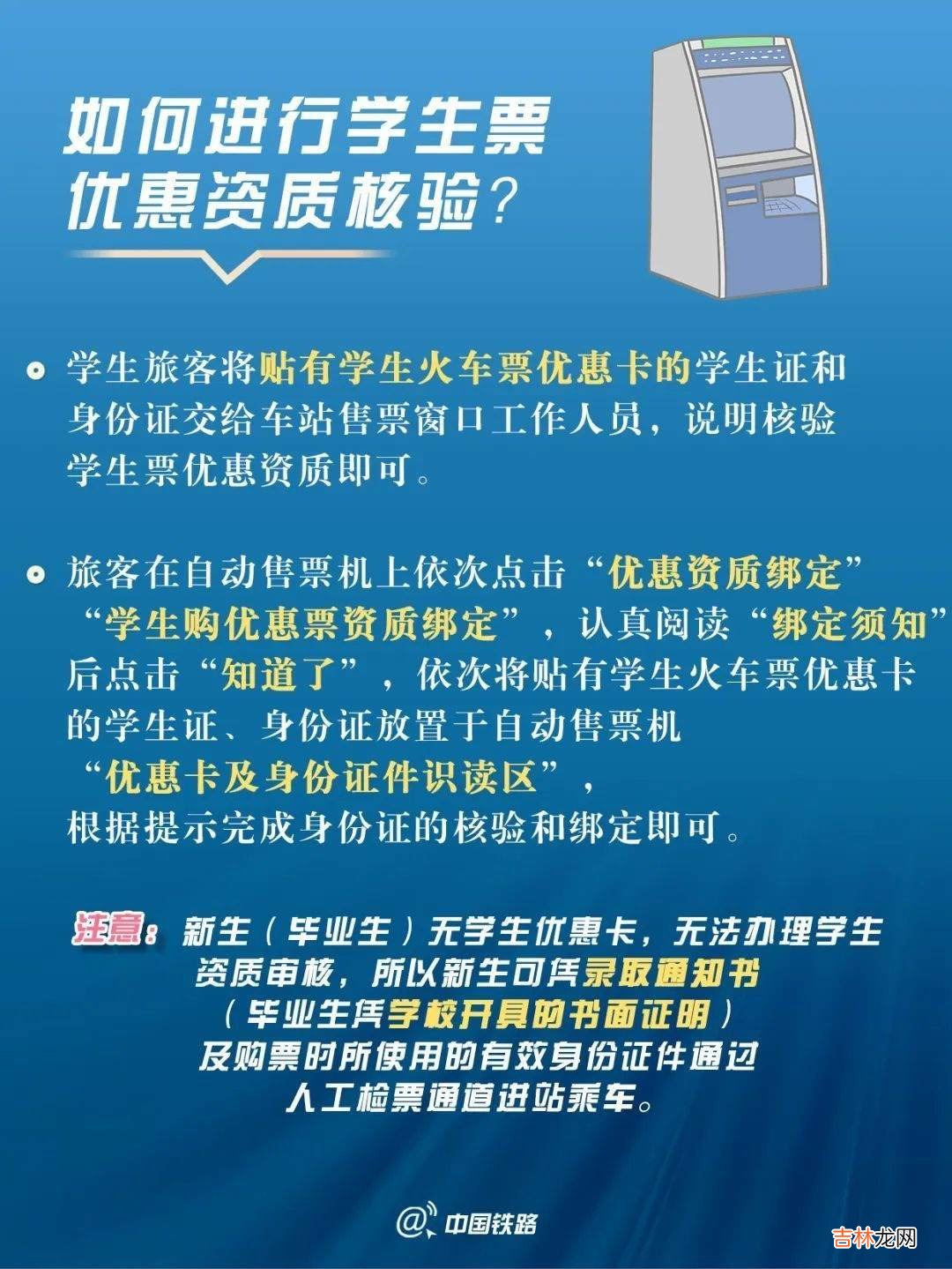 如何进行学生票优惠资质核验?

学生旅客将贴有学生火车票优惠卡的学生证和身份证交给车站售票窗口工作人员，说明核验学生票优惠资质即可。

旅客在自动售票机上依次点击“优惠资质绑定”“学生购优惠票资质绑定”，认真阅读“绑定须知”后点击“知道了”，依次将贴有学生火车票优惠卡的学生证、身份证放置于自动售票机“优惠卡及身份证件识读区”，根据提示完成身份证的核验和绑定即可。

注意：新生（毕业生）无学生优惠卡，无法办理学生资质审核，所以新生可凭录取通知书（毕业生凭学校开具的书面证明）及购票时所使用的有效身份证件通过人工检票通道进站乘车。

@中国铁路

吉林龙网